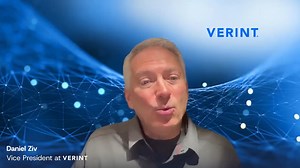 VERINT

Daniel Ziv
Vice President at VERINT